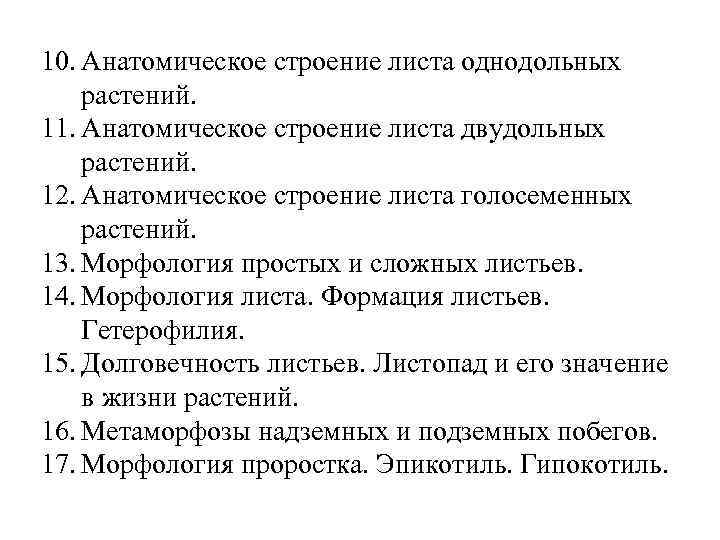 10. Анатомическое строение листа однодольных растений.
11. Анатомическое строение листа двудольных растений.
12. Анатомическое строение листа голосеменных растений.
13. Морфология простых и сложных листьев.
14. Морфология листа. Формация листьев. Гетерофилия.
15. Долговечность листьев. Листопад и его значение в жизни растений.
16. Метаморфозы надземных и подземных побегов.
17. Морфология проростка. Эпикотиль. Гипокотиль.